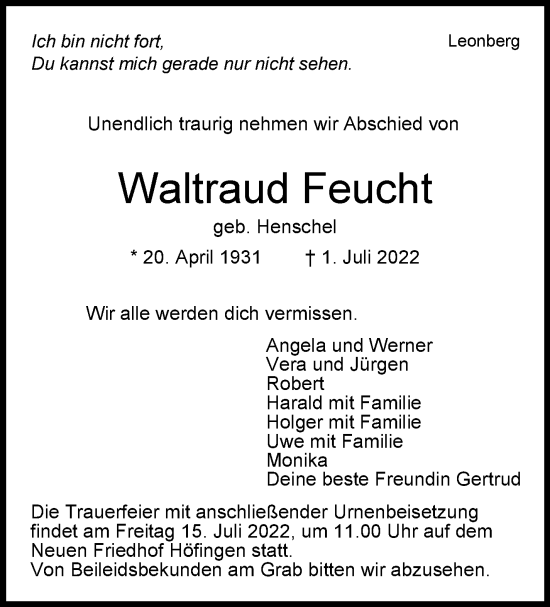 Ich bin nicht fort,
Du kannst mich gerade nur nicht sehen.

Leonberg

Unendlich traurig nehmen wir Abschied von

Waltraud Feucht

geb. Henschel

* 20. April 1931 † 1. Juli 2022

Wir alle werden dich vermissen.

Angela und Werner
Vera und Jürgen
Robert
Harald mit Familie
Holger mit Familie
Uwe mit Familie
Monika
Deine beste Freundin Gertrud

Die Trauerfeier mit anschließender Urnenbeisetzung findet am Freitag 15. Juli 2022, um 11.00 Uhr auf dem Neuen Friedhof Höfingen statt.
Von Beileidsbekunden am Grab bitten wir abzusehen.